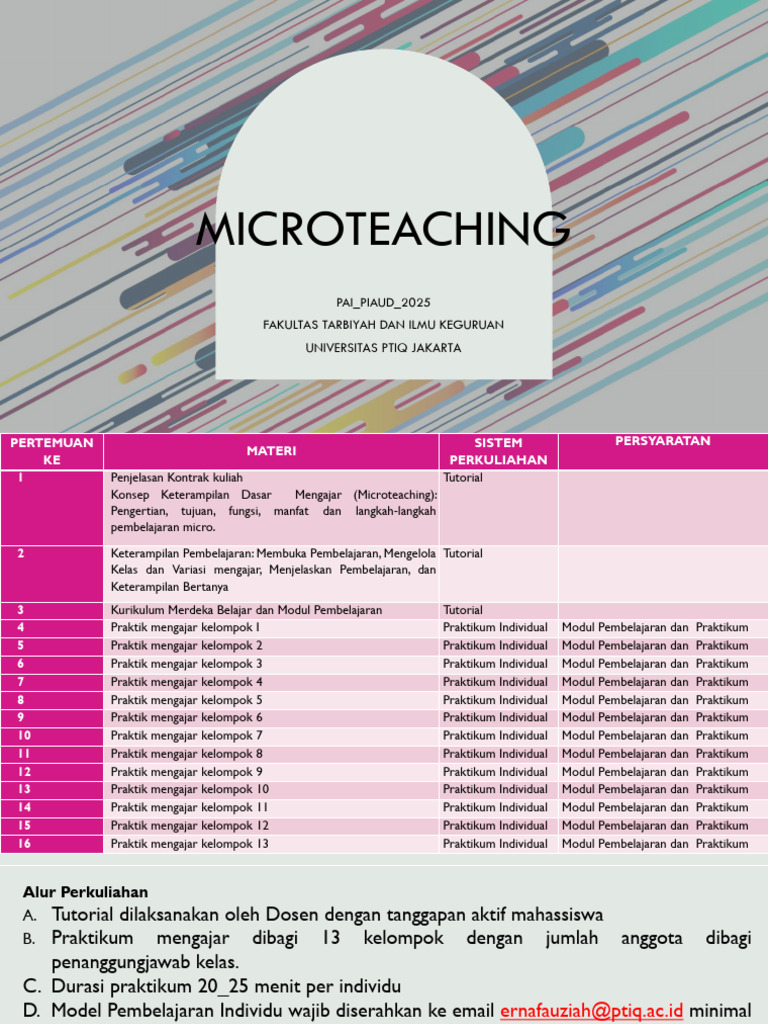 MICROTEACHING

PAI_PIAUD_2025
FAKULTAS TARBIYAH DAN ILMU KEGURUAN
UNIVERSITAS PTIQ JAKARTA

| PERTEMUAN KE | MATERI | SISTEM PERKULIAHAN | PERSYARATAN |
|---|---|---|---|
| 1 | Penjelasan Kontrak kuliah Konsep Keterampilan Dasar Mengajar (Microteaching): Pengertian, tujuan, fungsi, manfat dan langkah-langkah pembelajaran micro. | Tutorial | |
| 2 | Keterampilan Pembelajaran: Membuka Pembelajaran, Mengelola Kelas dan Variasi mengajar, Menjelaskan Pembelajaran, dan Keterampilan Bertanya | Tutorial | |
| 3 | Kurikulum Merdeka Belajar dan Modul Pembelajaran | Tutorial | |
| 4 | Praktik mengajar kelompok 1 | Praktikum Individual | Modul Pembelajaran dan Praktikum |
| 5 | Praktik mengajar kelompok 2 | Praktikum Individual | Modul Pembelajaran dan Praktikum |
| 6 | Praktik mengajar kelompok 3 | Praktikum Individual | Modul Pembelajaran dan Praktikum |
| 7 | Praktik mengajar kelompok 4 | Praktikum Individual | Modul Pembelajaran dan Praktikum |
| 8 | Praktik mengajar kelompok 5 | Praktikum Individual | Modul Pembelajaran dan Praktikum |
| 9 | Praktik mengajar kelompok 6 | Praktikum Individual | Modul Pembelajaran dan Praktikum |
| 10 | Praktik mengajar kelompok 7 | Praktikum Individual | Modul Pembelajaran dan Praktikum |
| 11 | Praktik mengajar kelompok 8 | Praktikum Individual | Modul Pembelajaran dan Praktikum |
| 12 | Praktik mengajar kelompok 9 | Praktikum Individual | Modul Pembelajaran dan Praktikum |
| 13 | Praktik mengajar kelompok 10 | Praktikum Individual | Modul Pembelajaran dan Praktikum |
| 14 | Praktik mengajar kelompok 11 | Praktikum Individual | Modul Pembelajaran dan Praktikum |
| 15 | Praktik mengajar kelompok 12 | Praktikum Individual | Modul Pembelajaran dan Praktikum |
| 16 | Praktik mengajar kelompok 13 | Praktikum Individual | Modul Pembelajaran dan Praktikum |

Alur Perkuliahan
A. Tutorial dilaksanakan oleh Dosen dengan tanggapan aktif mahassiswa
B. Praktikum mengajar dibagi 13 kelompok dengan jumlah anggota dibagi penanggungjawab kelas.
C. Durasi praktikum 20_25 menit per individu
D. Model Pembelajaran Individu wajib diserahkan ke email ernafauziah@ptiq.ac.id minimal